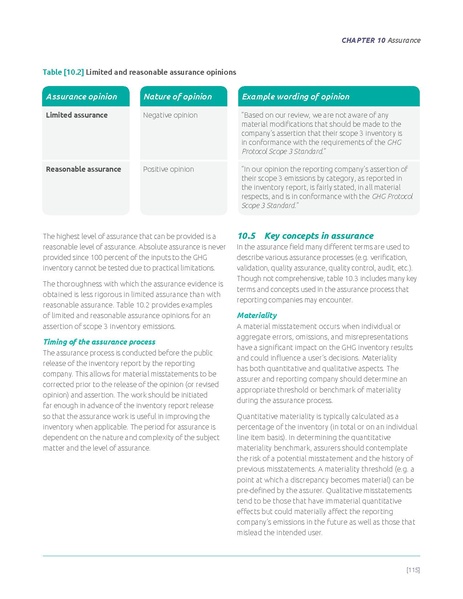 CHAPTER 10 Assurance

Table [10.2] Limited and reasonable assurance opinions

| Assurance opinion | Nature of opinion | Example wording of opinion |
|---|---|---|
| Limited assurance | Negative opinion | "Based on our review, we are not aware of any material modifications that should be made to the company's assertion that their scope 3 inventory is in conformance with the requirements of the GHG Protocol Scope 3 Standard." |
| Reasonable assurance | Positive opinion | "In our opinion the reporting company's assertion of their scope 3 emissions by category, as reported in the inventory report, is fairly stated, in all material respects, and is in conformance with the GHG Protocol Scope 3 Standard." |

The highest level of assurance that can be provided is a reasonable level of assurance. Absolute assurance is never provided since 100 percent of the inputs to the GHG inventory cannot be tested due to practical limitations.

The thoroughness with which the assurance evidence is obtained is less rigorous in limited assurance than with reasonable assurance. Table 10.2 provides examples of limited and reasonable assurance opinions for an assertion of scope 3 inventory emissions.

Timing of the assurance process
The assurance process is conducted before the public release of the inventory report by the reporting company. This allows for material misstatements to be corrected prior to the release of the opinion (or revised opinion) and assertion. The work should be initiated far enough in advance of the inventory report release so that the assurance work is useful in improving the inventory when applicable. The period for assurance is dependent on the nature and complexity of the subject matter and the level of assurance.

10.5 Key concepts in assurance
In the assurance field many different terms are used to describe various assurance processes (e.g. verification, validation, quality assurance, quality control, audit, etc.). Though not comprehensive, table 10.3 includes many key terms and concepts used in the assurance process that reporting companies may encounter.

Materiality
A material misstatement occurs when individual or aggregate errors, omissions, and misrepresentations have a significant impact on the GHG inventory results and could influence a user's decisions. Materiality has both quantitative and qualitative aspects. The assurer and reporting company should determine an appropriate threshold or benchmark of materiality during the assurance process.

Quantitative materiality is typically calculated as a percentage of the inventory (in total or on an individual line item basis). In determining the quantitative materiality benchmark, assurers should contemplate the risk of a potential misstatement and the history of previous misstatements. A materiality threshold (e.g. a point at which a discrepancy becomes material) can be pre-defined by the assurer. Qualitative misstatements tend to be those that have immaterial quantitative effects but could materially affect the reporting company's emissions in the future as well as those that mislead the intended user.

[115]